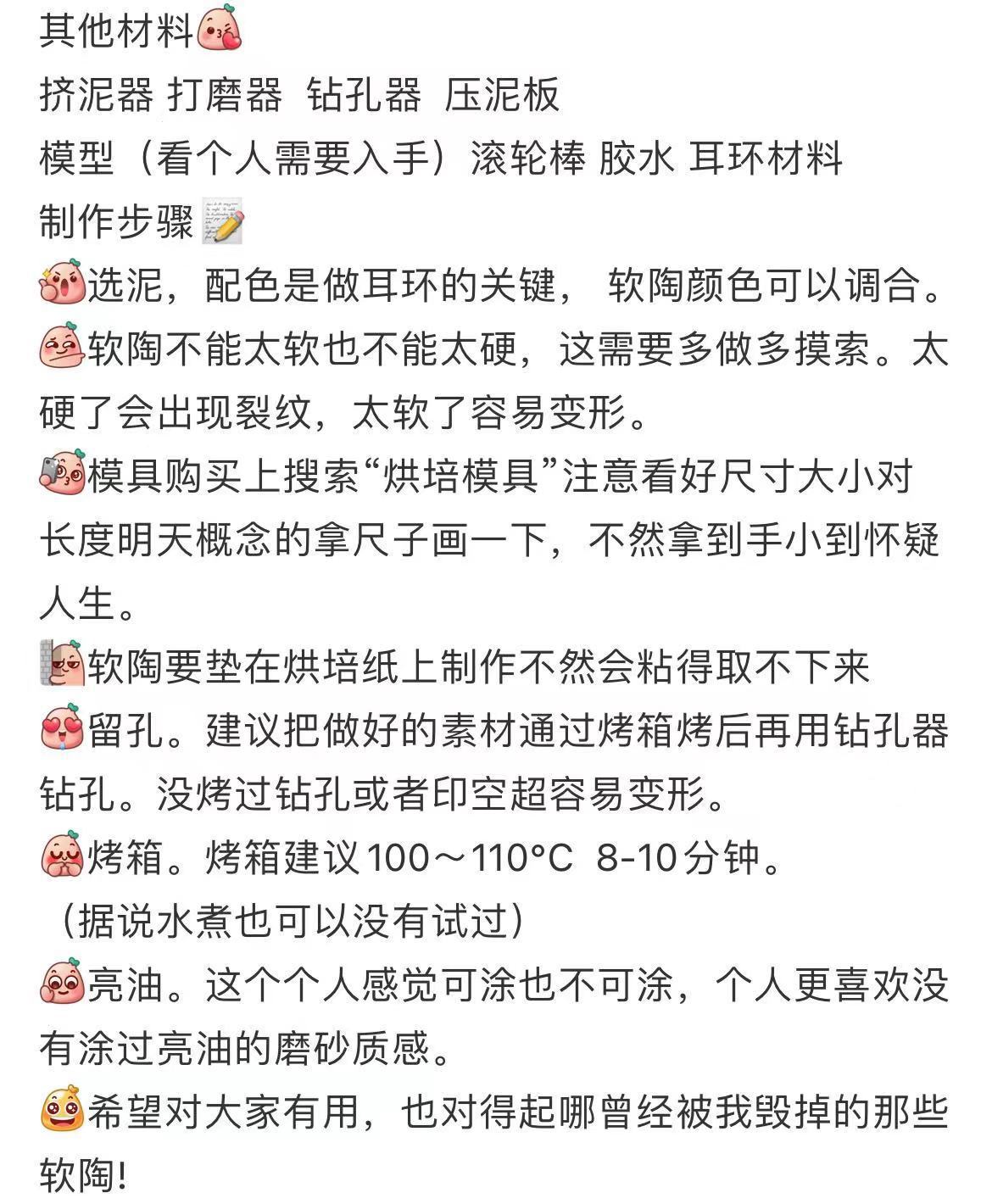 其他材料
挤泥器 打磨器 钻孔器 压泥板
模型（看个人需要入手）滚轮棒 胶水 耳环材料
制作步骤
选泥，配色是做耳环的关键， 软陶颜色可以调合。
软陶不能太软也不能太硬，这需要多做多摸索。太硬了会出现裂纹，太软了容易变形。
模具购买上搜索“烘培模具”注意看好尺寸大小对长度明天概念的拿尺子画一下，不然拿到手小到怀疑人生。
软陶要垫在烘培纸上制作不然会粘得取不下来
留孔。建议把做好的素材通过烤箱烤后再用钻孔器钻孔。没烤过钻孔或者印空超容易变形。
烤箱。烤箱建议100～110°C 8-10分钟。
（据说水煮也可以没有试过）
亮油。这个个人感觉可涂也不可涂，个人更喜欢没有涂过亮油的磨砂质感。
希望对大家有用，也对得起哪曾经被我毁掉的那些软陶!